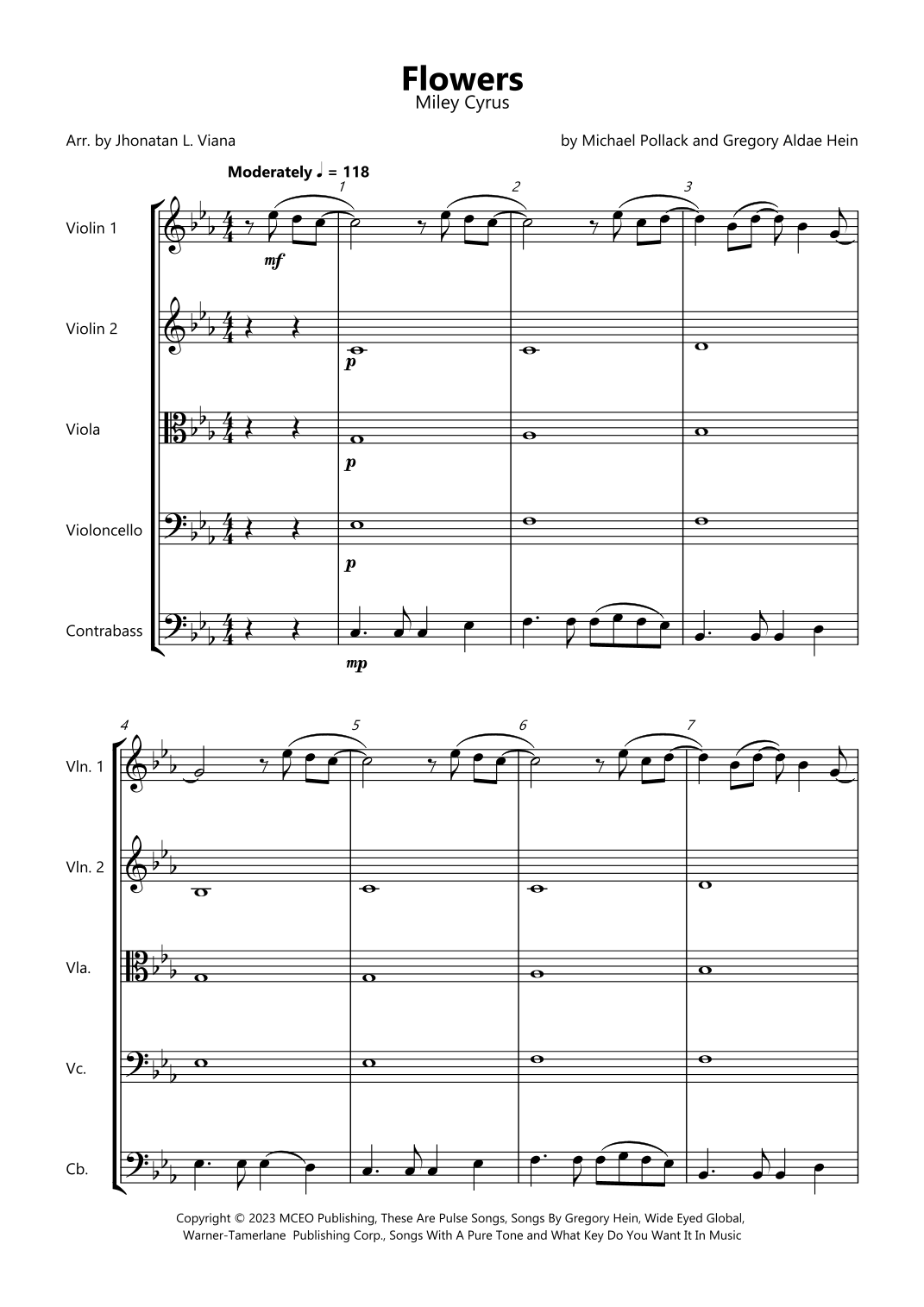 Flowers
Miley Cyrus

Arr. by Jhonatan L. Viana

by Michael Pollack and Gregory Aldae Hein

Moderately ♩ = 118

1

2

3

Violin 1

mf

Violin 2

p

Viola

p

Violoncello

p

Contrabass

mp

4

5

6

7

Vln. 1

Vln. 2

Vla.

Vc.

Cb.

Copyright © 2023 MCEO Publishing, These Are Pulse Songs, Songs By Gregory Hein, Wide Eyed Global, Warner-Tamerlane Publishing Corp., Songs With A Pure Tone and What Key Do You Want It In Music